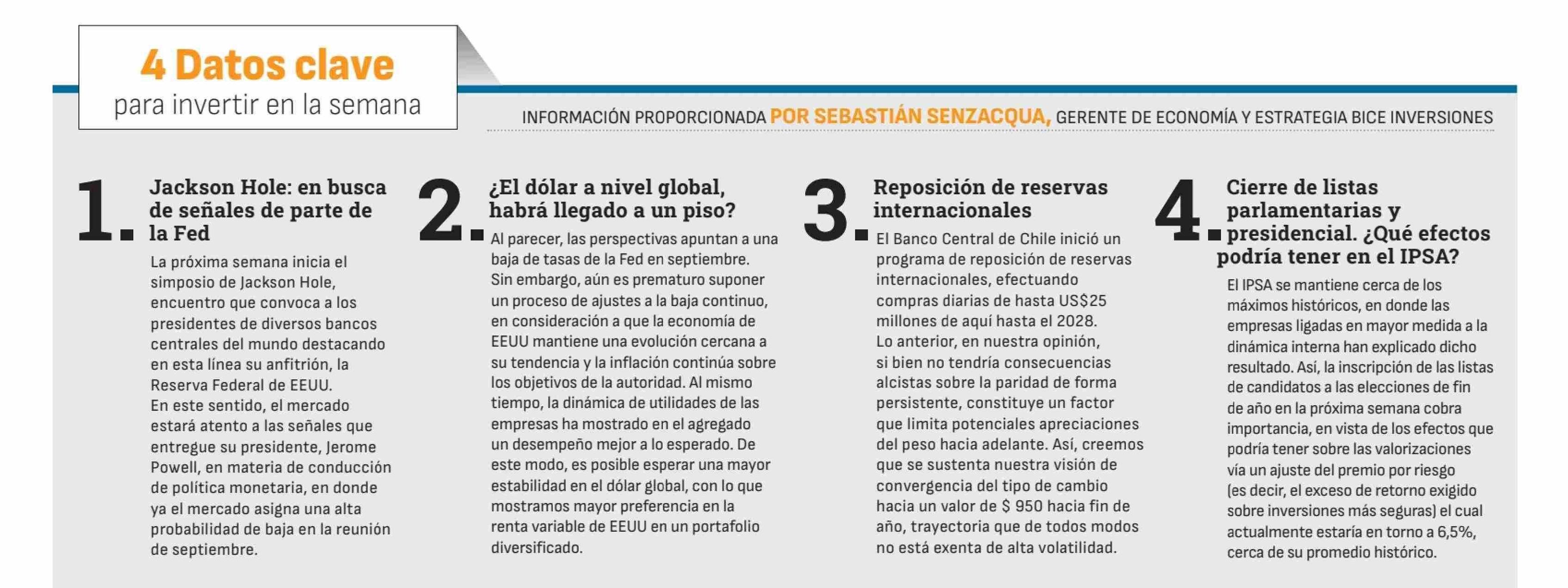 4 Datos clave
para invertir en la semana

INFORMACIÓN PROPORCIONADA POR SEBASTIÁN SENZACQUA, GERENTE DE ECONOMÍA Y ESTRATEGIA BICE INVERSIONES

1. Jackson Hole: en busca de señales de parte de la Fed

La próxima semana inicia el simposio de Jackson Hole, encuentro que convoca a los presidentes de diversos bancos centrales del mundo destacando en esta línea su anfitrión, la Reserva Federal de EEUU.
En este sentido, el mercado estará atento a las señales que entregue su presidente, Jerome Powell, en materia de conducción de política monetaria, en donde ya el mercado asigna una alta probabilidad de baja en la reunión de septiembre.

2. ¿El dólar a nivel global, habrá llegado a un piso?

Al parecer, las perspectivas apuntan a una baja de tasas de la Fed en septiembre. Sin embargo, aún es prematuro suponer un proceso de ajustes a la baja continuo, en consideración a que la economía de EEUU mantiene una evolución cercana a su tendencia y la inflación continúa sobre los objetivos de la autoridad. Al mismo tiempo, la dinámica de utilidades de las empresas ha mostrado en el agregado un desempeño mejor a lo esperado. De este modo, es posible esperar una mayor estabilidad en el dólar global, con lo que mostramos mayor preferencia en la renta variable de EEUU en un portafolio diversificado.

3. Reposición de reservas internacionales

El Banco Central de Chile inició un programa de reposición de reservas internacionales, efectuando compras diarias de hasta US$25 millones de aquí hasta el 2028.
Lo anterior, en nuestra opinión, si bien no tendría consecuencias alcistas sobre la paridad de forma persistente, constituye un factor que limita potenciales apreciaciones del peso hacia adelante. Así, creemos que se sustenta nuestra visión de convergencia del tipo de cambio hacia un valor de $ 950 hacia fin de año, trayectoria que de todos modos no está exenta de alta volatilidad.

4. Cierre de listas parlamentarias y presidencial. ¿Qué efectos podría tener en el IPSA?

El IPSA se mantiene cerca de los máximos históricos, en donde las empresas ligadas en mayor medida a la dinámica interna han explicado dicho resultado. Así, la inscripción de las listas de candidatos a las elecciones de fin de año en la próxima semana cobra importancia, en vista de los efectos que podría tener sobre las valorizaciones vía un ajuste del premio por riesgo (es decir, el exceso de retorno exigido sobre inversiones más seguras) el cual actualmente estaría en torno a 6,5%, cerca de su promedio histórico.